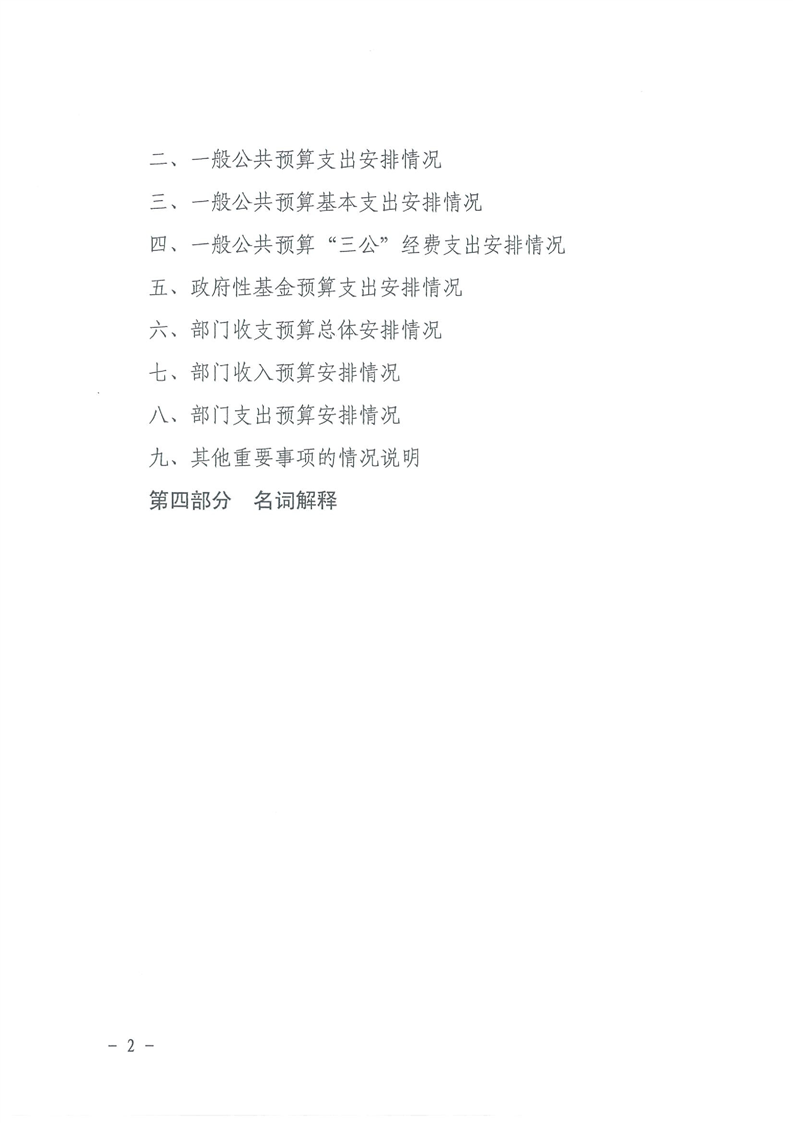 二、一般公共预算支出安排情况

三、一般公共预算基本支出安排情况

四、一般公共预算“三公”经费支出安排情况

五、政府性基金预算支出安排情况

六、部门收支预算总体安排情况

七、部门收入预算安排情况

八、部门支出预算安排情况

九、其他重要事项的情况说明

第四部分 名词解释

- 2 -